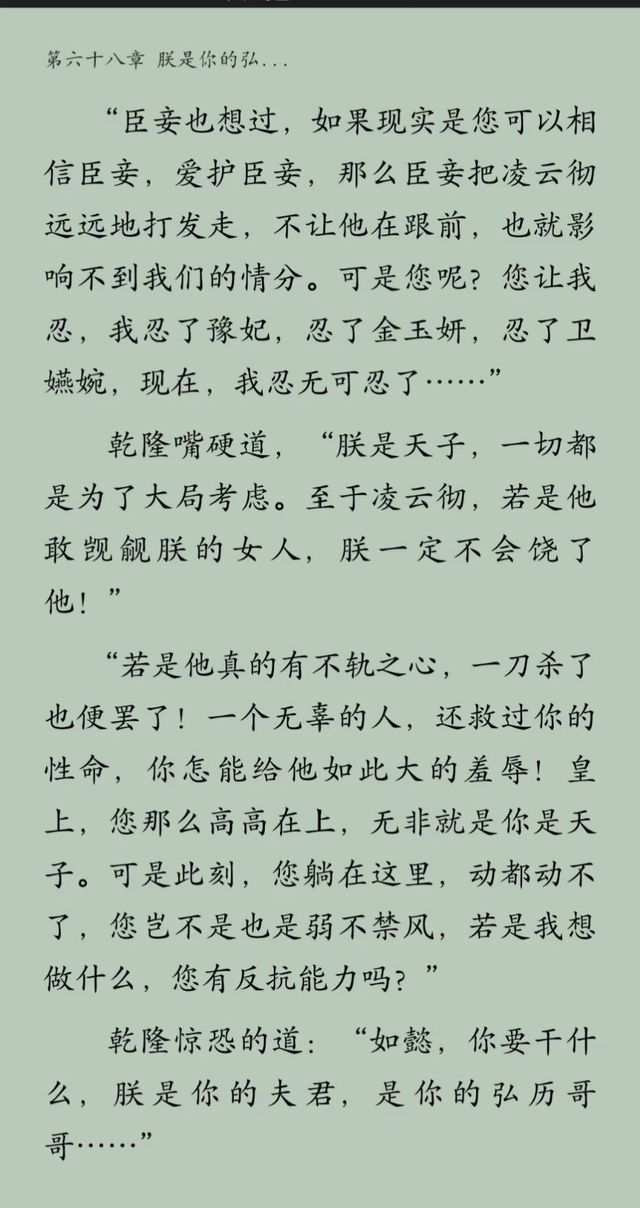 第六十八章 朕是你的弘...

“臣妾也想过，如果现实是您可以相信臣妾，爱护臣妾，那么臣妾把凌云彻远远地打发走，不让他在跟前，也就影响不到我们的情分。可是您呢？您让我忍，我忍了豫妃，忍了金玉妍，忍了卫嬿婉，现在，我忍无可忍了……”

乾隆嘴硬道，“朕是天子，一切都是为了大局考虑。至于凌云彻，若是他敢觊觎朕的女人，朕一定不会饶了他！”

“若是他真的有不轨之心，一刀杀了也便罢了！一个无辜的人，还救过你的性命，你怎能给他如此大的羞辱！皇上，您那么高高在上，无非就是你是天子。可是此刻，您躺在这里，动都动不了，您岂不是也是弱不禁风，若是我想做什么，您有反抗能力吗？”

乾隆惊恐的道：“如懿，你要干什么，朕是你的夫君，是你的弘历哥哥……”